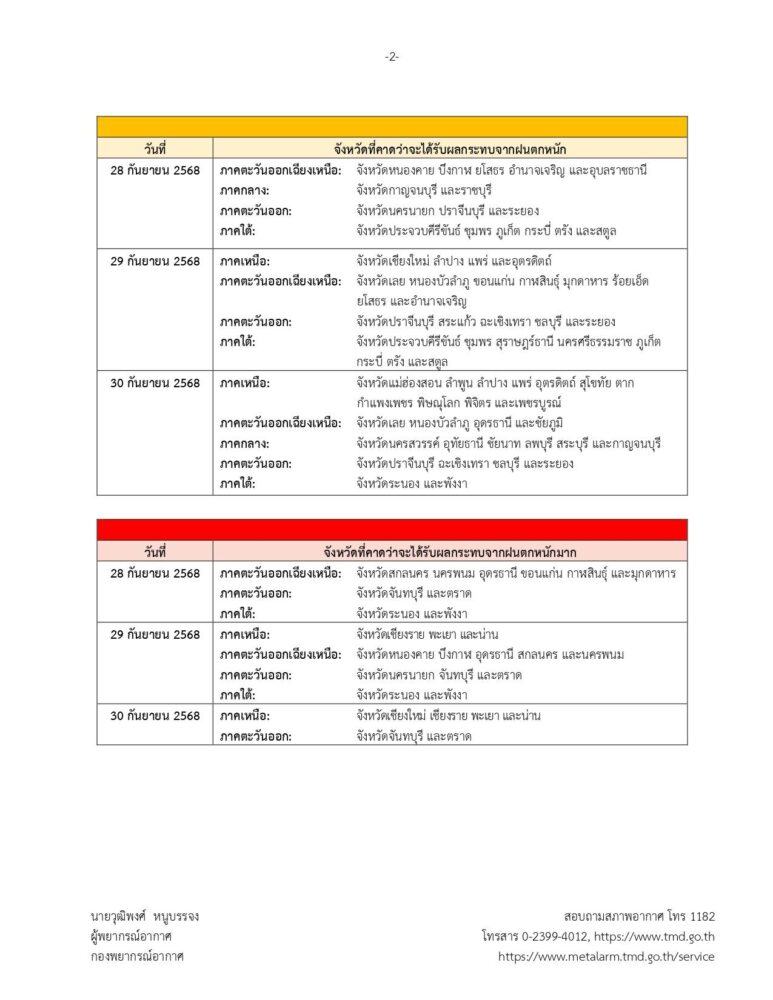 -2-

| วันที่ | จังหวัดที่คาดว่าจะได้รับผลกระทบจากฝนตกหนัก | |
|---|---|---|
| 28 กันยายน 2568 | ภาคตะวันออกเฉียงเหนือ: | จังหวัดหนองคาย บึงกาฬ ยโสธร อำนาจเจริญ และอุบลราชธานี |
| | ภาคกลาง: | จังหวัดกาญจนบุรี และราชบุรี |
| | ภาคตะวันออก: | จังหวัดนครนายก ปราจีนบุรี และระยอง |
| | ภาคใต้: | จังหวัดประจวบคีรีขันธ์ ชุมพร ภูเก็ต กระบี่ ตรัง และสตูล |
| 29 กันยายน 2568 | ภาคเหนือ: | จังหวัดเชียงใหม่ ลำปาง แพร่ และอุตรดิตถ์ |
| | ภาคตะวันออกเฉียงเหนือ: | จังหวัดเลย หนองบัวลำภู ขอนแก่น กาฬสินธุ์ มุกดาหาร ร้อยเอ็ด ยโสธร และอำนาจเจริญ |
| | ภาคตะวันออก: | จังหวัดปราจีนบุรี สระแก้ว ฉะเชิงเทรา ชลบุรี และระยอง |
| | ภาคใต้: | จังหวัดประจวบคีรีขันธ์ ชุมพร สุราษฎร์ธานี นครศรีธรรมราช ภูเก็ต กระบี่ ตรัง และสตูล |
| 30 กันยายน 2568 | ภาคเหนือ: | จังหวัดแม่ฮ่องสอน ลำพูน ลำปาง แพร่ อุตรดิตถ์ สุโขทัย ตาก กำแพงเพชร พิษณุโลก พิจิตร และเพชรบูรณ์ |
| | ภาคตะวันออกเฉียงเหนือ: | จังหวัดเลย หนองบัวลำภู อุดรธานี และชัยภูมิ |
| | ภาคกลาง: | จังหวัดนครสวรรค์ อุทัยธานี ชัยนาท ลพบุรี สระบุรี และกาญจนบุรี |
| | ภาคตะวันออก: | จังหวัดปราจีนบุรี ฉะเชิงเทรา ชลบุรี และระยอง |
| | ภาคใต้: | จังหวัดระนอง และพังงา |

| วันที่ | จังหวัดที่คาดว่าจะได้รับผลกระทบจากฝนตกหนักมาก | |
|---|---|---|
| 28 กันยายน 2568 | ภาคตะวันออกเฉียงเหนือ: | จังหวัดสกลนคร นครพนม อุดรธานี ขอนแก่น กาฬสินธุ์ และมุกดาหาร |
| | ภาคตะวันออก: | จังหวัดจันทบุรี และตราด |
| | ภาคใต้: | จังหวัดระนอง และพังงา |
| 29 กันยายน 2568 | ภาคเหนือ: | จังหวัดเชียงราย พะเยา และน่าน |
| | ภาคตะวันออกเฉียงเหนือ: | จังหวัดหนองคาย บึงกาฬ อุดรธานี สกลนคร และนครพนม |
| | ภาคตะวันออก: | จังหวัดนครนายก จันทบุรี และตราด |
| | ภาคใต้: | จังหวัดระนอง และพังงา |
| 30 กันยายน 2568 | ภาคเหนือ: | จังหวัดเชียงใหม่ เชียงราย พะเยา และน่าน |
| | ภาคตะวันออก: | จังหวัดจันทบุรี และตราด |

นายวุฒิพงศ์ หนูบรรจง
ผู้พยากรณ์อากาศ
กองพยากรณ์อากาศ

สอบถามสภาพอากาศ โทร 1182
โทรสาร 0-2399-4012, https://www.tmd.go.th
https://www.metalarm.tmd.go.th/service